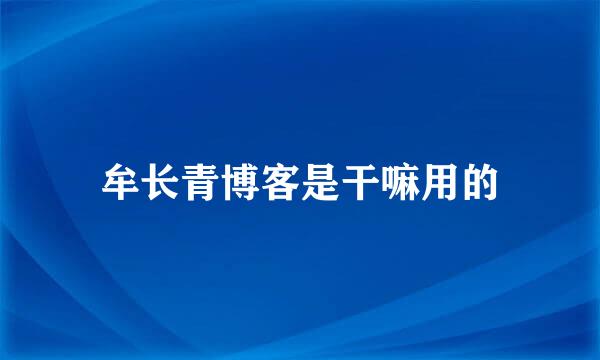 牟长青博客是干嘛用的